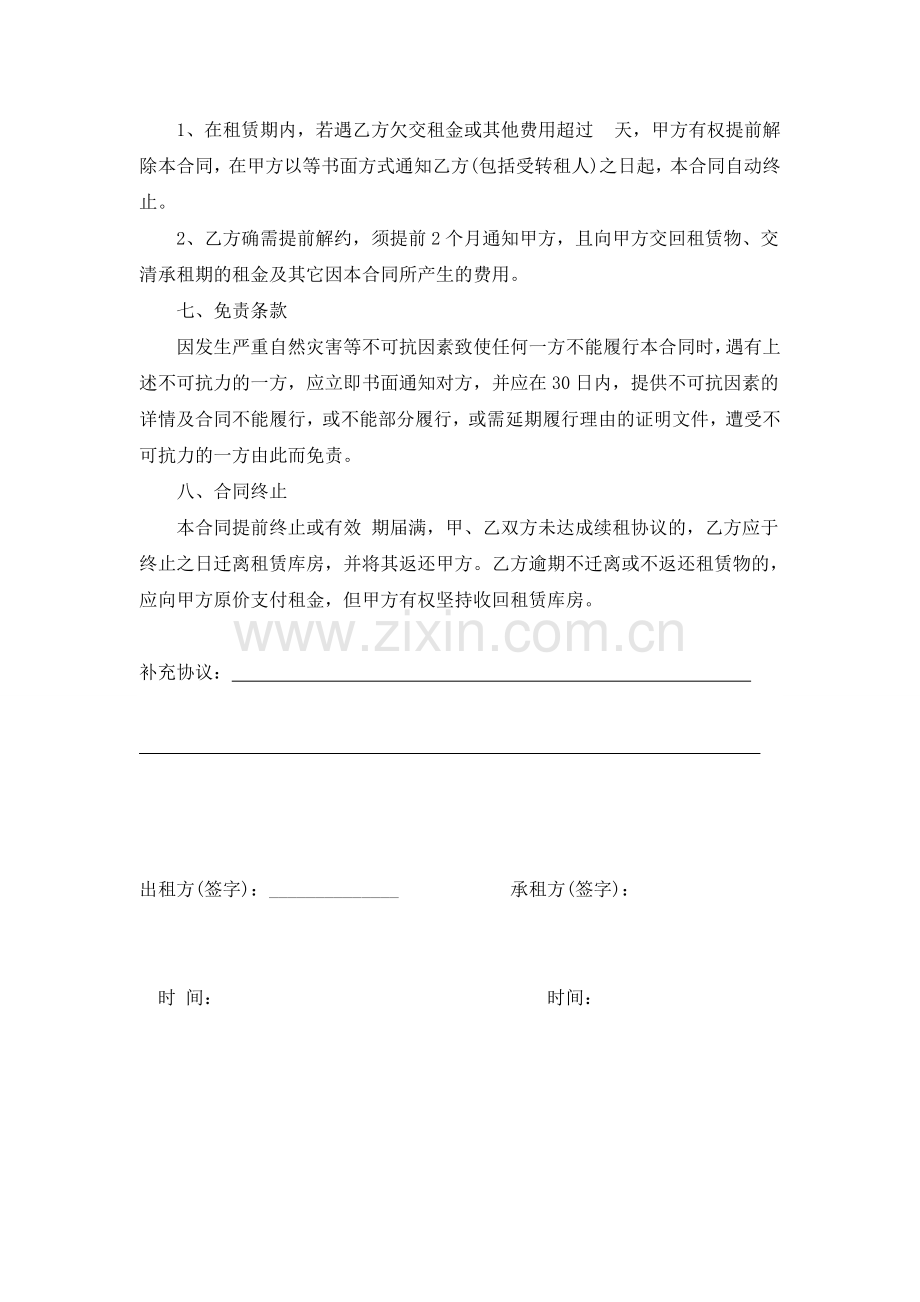 1、在租赁期内，若遇乙方欠交租金或其他费用超过 天，甲方有权提前解除本合同，在甲方以等书面方式通知乙方(包括受转租人)之日起，本合同自动终止。

2、乙方确需提前解约，须提前2个月通知甲方，且向甲方交回租赁物、交清承租期的租金及其它因本合同所产生的费用。

七、免责条款

因发生严重自然灾害等不可抗因素致使任何一方不能履行本合同时，遇有上述不可抗力的一方，应立即书面通知对方，并应在30日内，提供不可抗因素的详情及合同不能履行，或不能部分履行，或需延期履行理由的证明文件，遭受不可抗力的一方由此而免责。

八、合同终止

本合同提前终止或有效 期届满，甲、乙双方未达成续租协议的，乙方应于终止之日迁离租赁库房，并将其返还甲方。乙方逾期不迁离或不返还租赁物的，应向甲方原价支付租金，但甲方有权坚持收回租赁库房。

补充协议：____

____

出租方(签字)：____ 承租方(签字)：

时 间： 时间：

www.zixin.com.cn